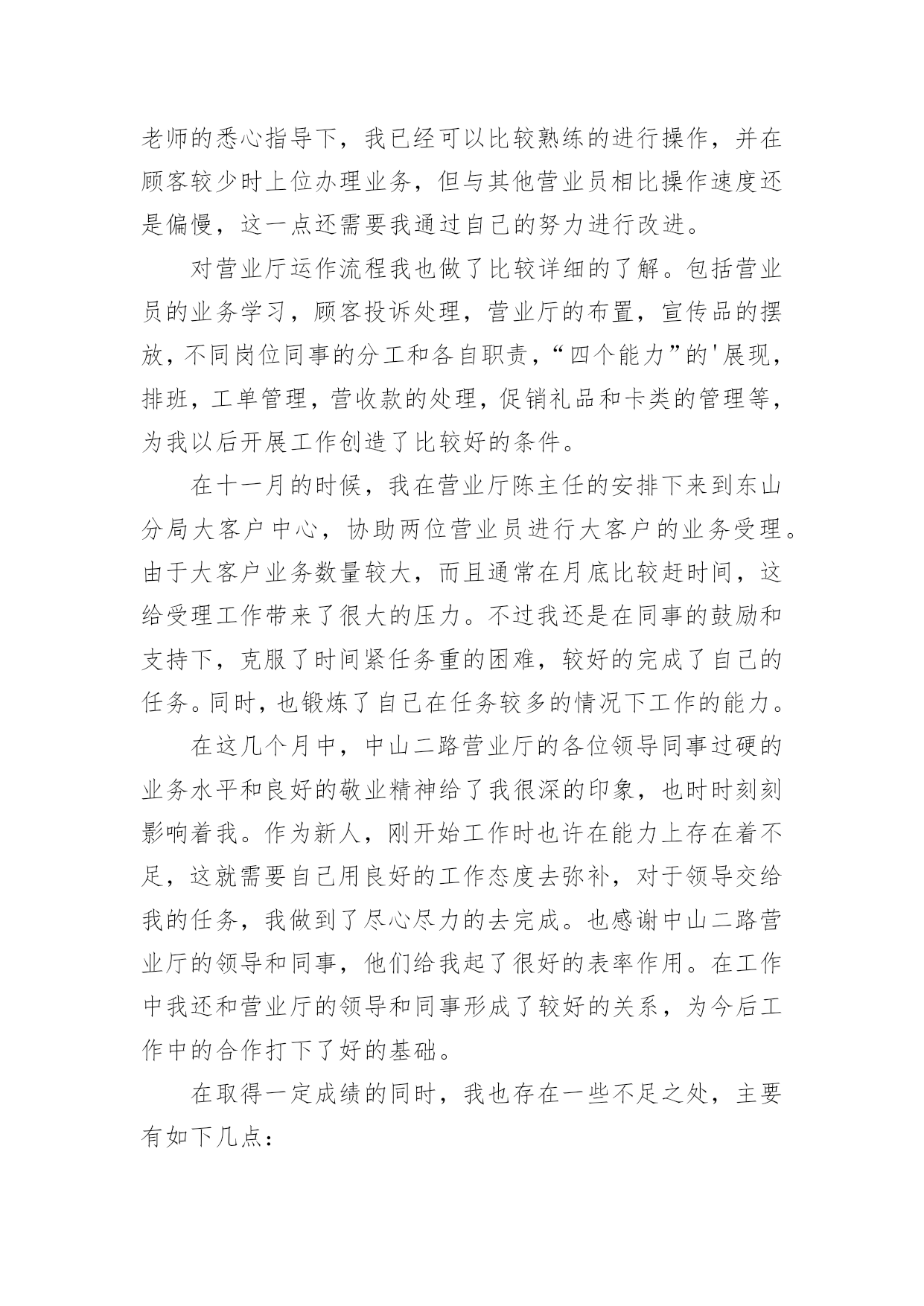 老师的悉心指导下，我已经可以比较熟练的进行操作，并在顾客较少时上位办理业务，但与其他营业员相比操作速度还是偏慢，这一点还需要我通过自己的努力进行改进。

对营业厅运作流程我也做了比较详细的了解。包括营业员的业务学习，顾客投诉处理，营业厅的布置，宣传品的摆放，不同岗位同事的分工和各自职责，“四个能力”的'展现，排班，工单管理，营收款的处理，促销礼品和卡类的管理等，为我以后开展工作创造了比较好的条件。

在十一月的时候，我在营业厅陈主任的安排下来到东山分局大客户中心，协助两位营业员进行大客户的业务受理。由于大客户业务数量较大，而且通常在月底比较赶时间，这给受理工作带来了很大的压力。不过我还是在同事的鼓励和支持下，克服了时间紧任务重的困难，较好的完成了自己的任务。同时，也锻炼了自己在任务较多的情况下工作的能力。

在这几个月中，中山二路营业厅的各位领导同事过硬的业务水平和良好的敬业精神给了我很深的印象，也时时刻刻影响着我。作为新人，刚开始工作时也许在能力上存在着不足，这就需要自己用良好的工作态度去弥补，对于领导交给我的任务，我做到了尽心尽力的去完成。也感谢中山二路营业厅的领导和同事，他们给我起了很好的表率作用。在工作中我还和营业厅的领导和同事形成了较好的关系，为今后工作中的合作打下了好的基础。

在取得一定成绩的同时，我也存在一些不足之处，主要有如下几点：